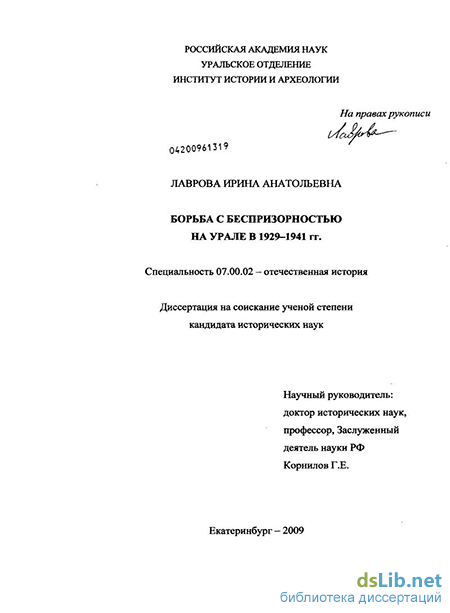 РОССИЙСКАЯ АКАДЕМИЯ НАУК
УРАЛЬСКОЕ ОТДЕЛЕНИЕ
ИНСТИТУТ ИСТОРИИ И АРХЕОЛОГИИ

На правах рукописи
Лаврова

04200961319

ЛАВРОВА ИРИНА АНАТОЛЬЕВНА

БОРЬБА С БЕСПРИЗОРНОСТЬЮ
НА УРАЛЕ В 1929–1941 гг.

Специальность 07.00.02 – отечественная история

Диссертация на соискание ученой степени
кандидата исторических наук

Научный руководитель:
доктор исторических наук,
профессор, Заслуженный
деятель науки РФ
Корнилов Г.Е.

Екатеринбург – 2009

dsLib.net
библиотека диссертаций